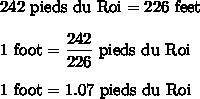 $242 \text{ pieds du Roi} = 226 \text{ feet}$

$1 \text{ foot} = \frac{242}{226} \text{ pieds du Roi}$

$1 \text{ foot} = 1.07 \text{ pieds du Roi}$